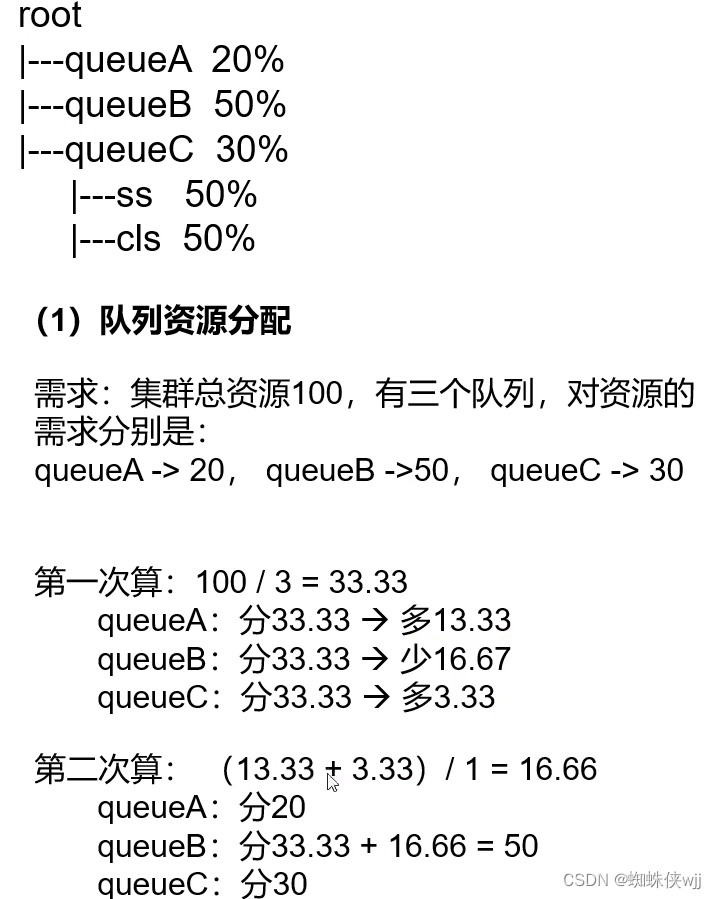 root
|---queueA  20%
|---queueB  50%
|---queueC  30%
  |---ss  50%
  |---cls  50%

（1）队列资源分配

需求：集群总资源100，有三个队列，对资源的需求分别是：
queueA -> 20，  queueB ->50，  queueC -> 30

第一次算：100 / 3 = 33.33
queueA：分33.33 → 多13.33
queueB：分33.33 → 少16.67
queueC：分33.33 → 多3.33

第二次算：（13.33 + 3.33）/ 1 = 16.66
queueA：分20
queueB：分33.33 + 16.66 = 50
queueC：分30

CSDN @蜘蛛侠wjj